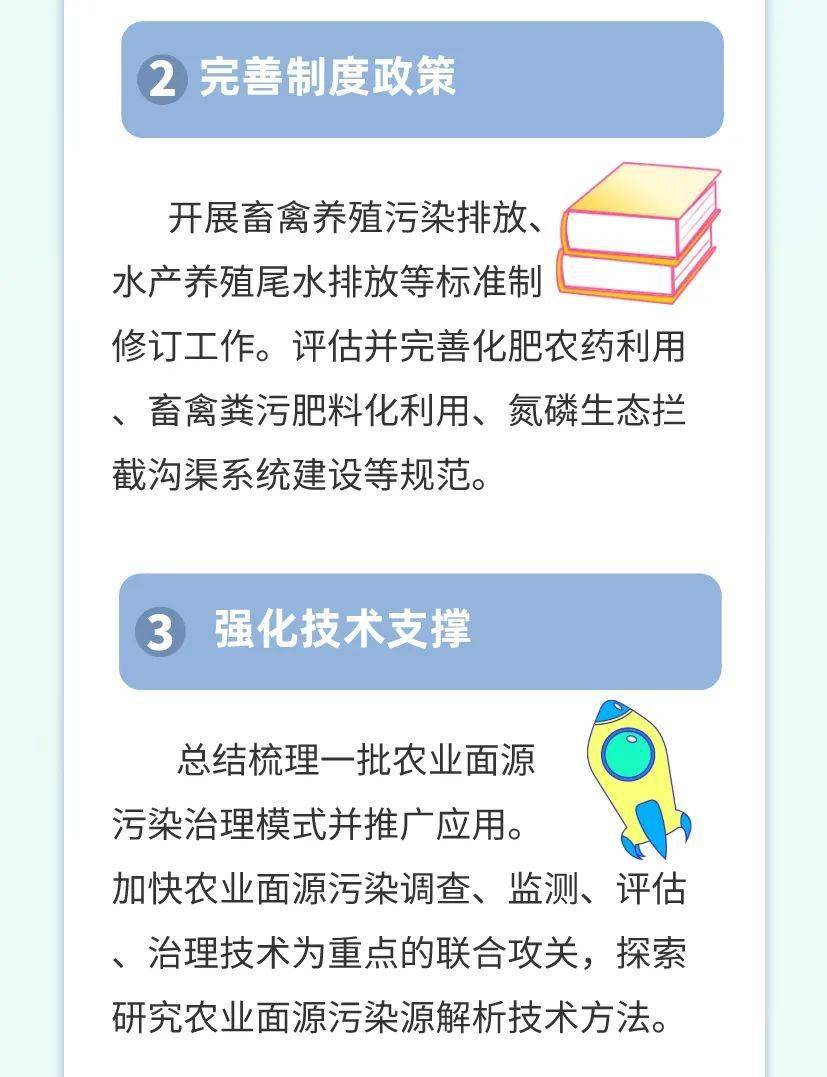 2 完善制度政策

开展畜禽养殖污染排放、水产养殖尾水排放等标准制修订工作。评估并完善化肥农药利用、畜禽粪污肥料化利用、氮磷生态拦截沟渠系统建设等规范。

3 强化技术支撑

总结梳理一批农业面源污染治理模式并推广应用。加快农业面源污染调查、监测、评估、治理技术为重点的联合攻关，探索研究农业面源污染源解析技术方法。